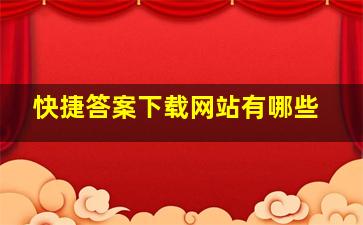 快捷答案下载网站有哪些